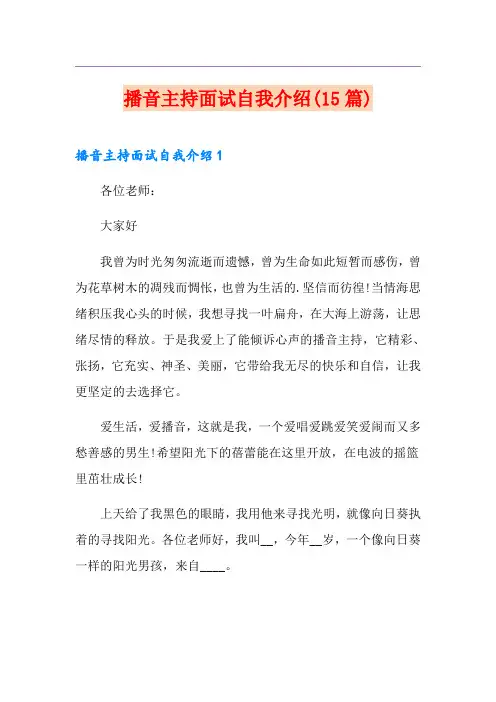 播音主持面试自我介绍(15篇)

播音主持面试自我介绍1

各位老师:

大家好

我曾为时光匆匆流逝而遗憾，曾为生命如此短暂而感伤，曾为花草树木的凋残而惆怅，也曾为生活的.坚信而彷徨!当情海思绪积压我心头的时候，我想寻找一叶扁舟，在大海上游荡，让思绪尽情的释放。于是我爱上了能倾诉心声的播音主持，它精彩、张扬，它充实、神圣、美丽，它带给我无尽的快乐和自信，让我更坚定的去选择它。

爱生活，爱播音，这就是我，一个爱唱爱跳爱笑爱闹而又多愁善感的男生!希望阳光下的蓓蕾能在这里开放，在电波的摇篮里茁壮成长!

上天给了我黑色的眼睛，我用他来寻找光明，就像向日葵执着的寻找阳光。各位老师好，我叫__，今年__岁，一个像向日葵一样的阳光男孩，来自____。